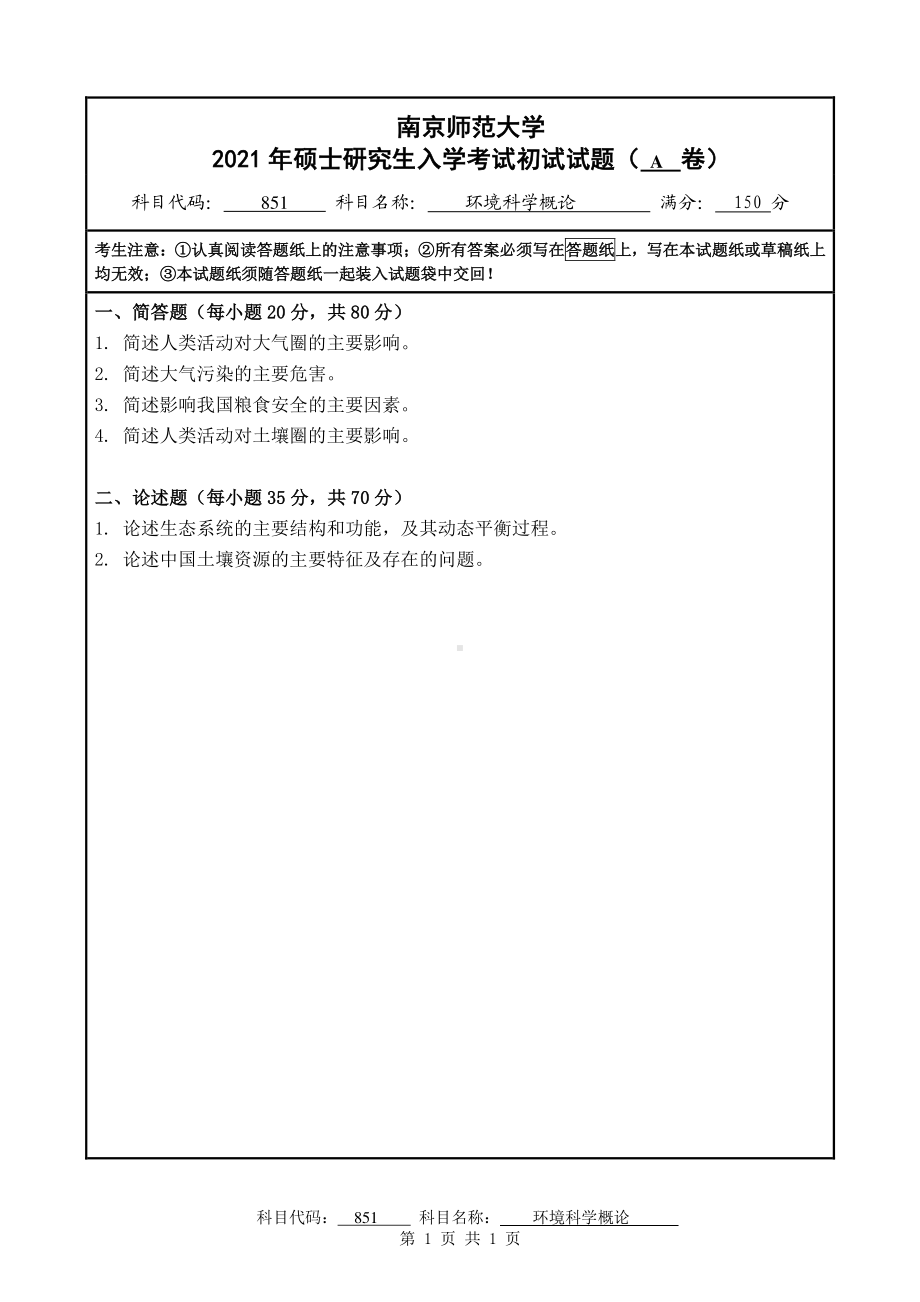 南京师范大学
2021 年硕士研究生入学考试初试试题（ A 卷）

科目代码： 851 科目名称： 环境科学概论 满分： 150 分

考生注意：①认真阅读答题纸上的注意事项；②所有答案必须写在答题纸上，写在本试题纸或草稿纸上均无效；③本试题纸须随答题纸一起装入试题袋中交回！

一、简答题（每小题 20 分，共 80 分）
1. 简述人类活动对大气圈的主要影响。
2. 简述大气污染的主要危害。
3. 简述影响我国粮食安全的主要因素。
4. 简述人类活动对土壤圈的主要影响。

二、论述题（每小题 35 分，共 70 分）
1. 论述生态系统的主要结构和功能，及其动态平衡过程。
2. 论述中国土壤资源的主要特征及存在的问题。

科目代码： 851 科目名称： 环境科学概论
第 1 页 共 1 页